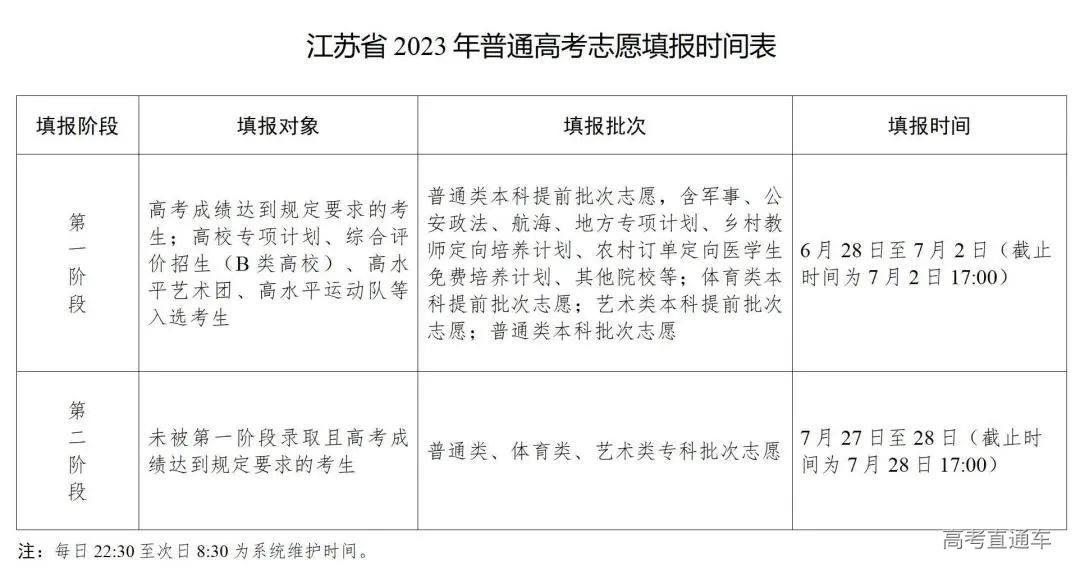 江苏省 2023 年普通高考志愿填报时间表

| 填报阶段 | 填报对象 | 填报批次 | 填报时间 |
|---|---|---|---|
| 第一阶段 | 高考成绩达到规定要求的考生；高校专项计划、综合评价招生（B 类高校）、高水平艺术团、高水平运动队等入选考生 | 普通类本科提前批次志愿，含军事、公安政法、航海、地方专项计划、乡村教师定向培养计划、农村订单定向医学生免费培养计划、其他院校等；体育类本科提前批次志愿；艺术类本科提前批次志愿；普通类本科批次志愿 | 6 月 28 日至 7 月 2 日（截止时间为 7 月 2 日 17:00） |
| 第二阶段 | 未被第一阶段录取且高考成绩达到规定要求的考生 | 普通类、体育类、艺术类专科批次志愿 | 7 月 27 日至 28 日（截止时间为 7 月 28 日 17:00） |

注：每日 22:30 至次日 8:30 为系统维护时间。

高考直通车